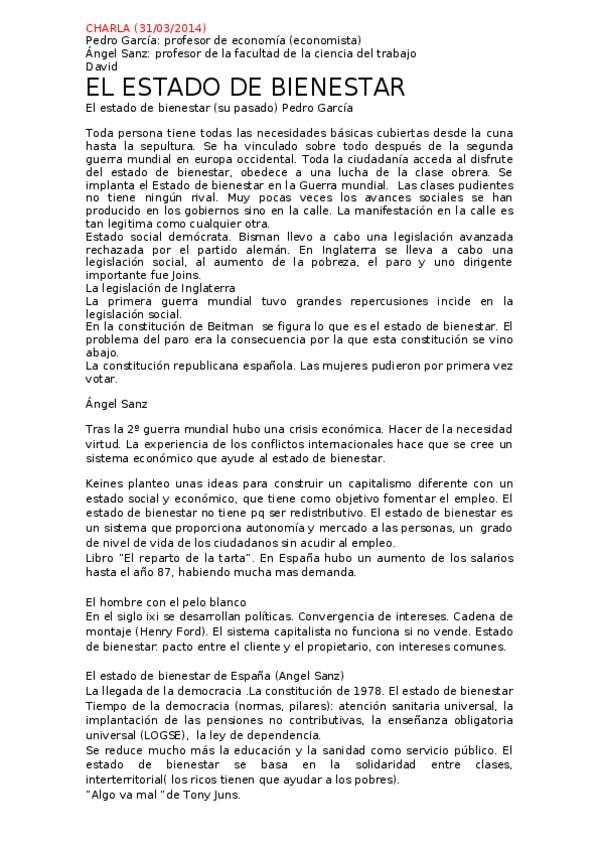 CHARLA (31/03/2014)
Pedro García: profesor de economía (economista)
Ángel Sanz: profesor de la facultad de la ciencia del trabajo
David

EL ESTADO DE BIENESTAR

El estado de bienestar (su pasado) Pedro García

Toda persona tiene todas las necesidades básicas cubiertas desde la cuna hasta la sepultura. Se ha vinculado sobre todo después de la segunda guerra mundial en europa occidental. Toda la ciudadanía acceda al disfrute del estado de bienestar, obedece a una lucha de la clase obrera. Se implanta el Estado de bienestar en la Guerra mundial. Las clases pudientes no tiene ningún rival. Muy pocas veces los avances sociales se han producido en los gobiernos sino en la calle. La manifestación en la calle es tan legitima como cualquier otra.
Estado social demócrata. Bisman llevo a cabo una legislación avanzada rechazada por el partido alemán. En Inglaterra se lleva a cabo una legislación social, al aumento de la pobreza, el paro y uno dirigente importante fue Joins.
La legislación de Inglaterra
La primera guerra mundial tuvo grandes repercusiones incide en la legislación social.
En la constitución de Beitman se figura lo que es el estado de bienestar. El problema del paro era la consecuencia por la que esta constitución se vino abajo.
La constitución republicana española. Las mujeres pudieron por primera vez votar.

Ángel Sanz

Tras la 2º guerra mundial hubo una crisis económica. Hacer de la necesidad virtud. La experiencia de los conflictos internacionales hace que se cree un sistema económico que ayude al estado de bienestar.

Keines planteo unas ideas para construir un capitalismo diferente con un estado social y económico, que tiene como objetivo fomentar el empleo. El estado de bienestar no tiene pq ser redistributivo. El estado de bienestar es un sistema que proporciona autonomía y mercado a las personas, un grado de nivel de vida de los ciudadanos sin acudir al empleo.
Libro "El reparto de la tarta". En España hubo un aumento de los salarios hasta el año 87, habiendo mucha mas demanda.

El hombre con el pelo blanco
En el siglo ixi se desarrollan políticas. Convergencia de intereses. Cadena de montaje (Henry Ford). El sistema capitalista no funciona si no vende. Estado de bienestar: pacto entre el cliente y el propietario, con intereses comunes.

El estado de bienestar de España (Angel Sanz)
La llegada de la democracia .La constitución de 1978. El estado de bienestar Tiempo de la democracia (normas, pilares): atención sanitaria universal, la implantación de las pensiones no contributivas, la enseñanza obligatoria universal (LOGSE), la ley de dependencia.
Se reduce mucho más la educación y la sanidad como servicio público. El estado de bienestar se basa en la solidaridad entre clases, interterritorial( los ricos tienen que ayudar a los pobres).
"Algo va mal "de Tony Juns.